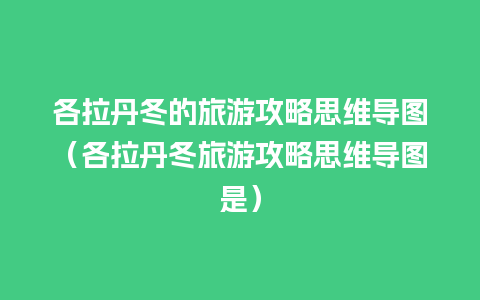 各拉丹冬的旅游攻略思维导图（各拉丹冬旅游攻略思维导图是）